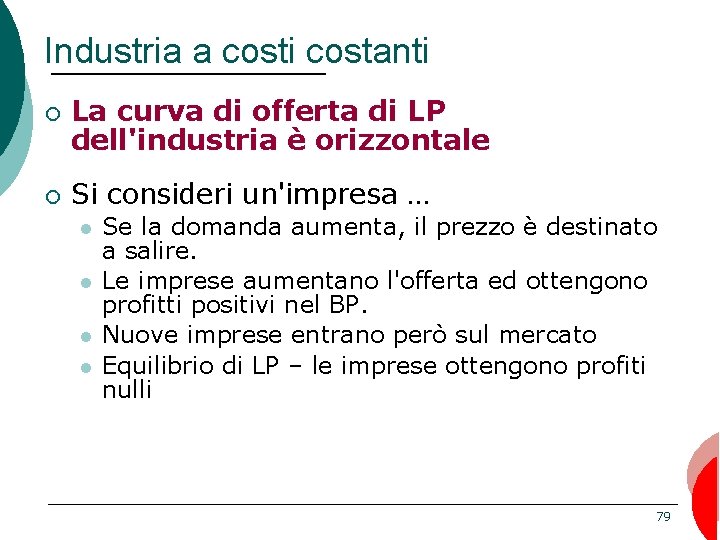 Industria a costi costanti

La curva di offerta di LP dell'industria è orizzontale

Si consideri un'impresa …

Se la domanda aumenta, il prezzo è destinato a salire.

Le imprese aumentano l'offerta ed ottengono profitti positivi nel BP.

Nuove imprese entrano però sul mercato

Equilibrio di LP – le imprese ottengono profiti nulli

79